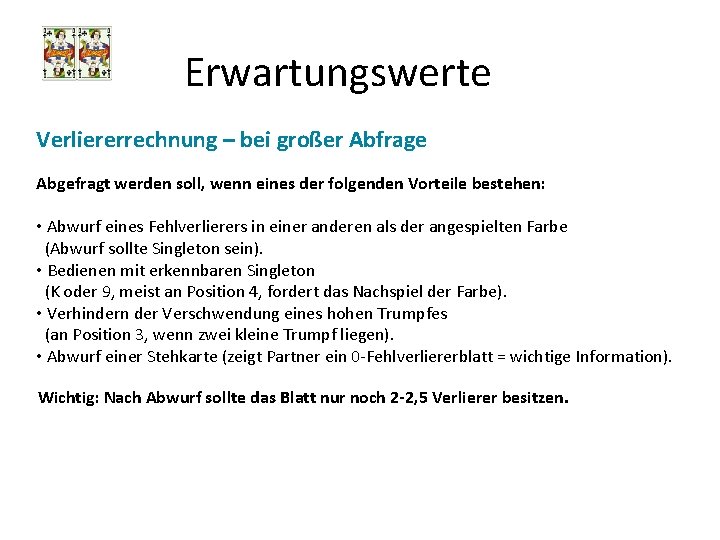 Erwartungswerte

Verliererrechnung – bei großer Abfrage

Abgefragt werden soll, wenn eines der folgenden Vorteile bestehen:

• Abwurf eines Fehlverlierers in einer anderen als der angespielten Farbe (Abwurf sollte Singleton sein).
• Bedienen mit erkennbaren Singleton (K oder 9, meist an Position 4, fordert das Nachspiel der Farbe).
• Verhindern der Verschwendung eines hohen Trumpfes (an Position 3, wenn zwei kleine Trumpf liegen).
• Abwurf einer Stehkarte (zeigt Partner ein 0-Fehlverliererblatt = wichtige Information).

Wichtig: Nach Abwurf sollte das Blatt nur noch 2-2,5 Verlierer besitzen.